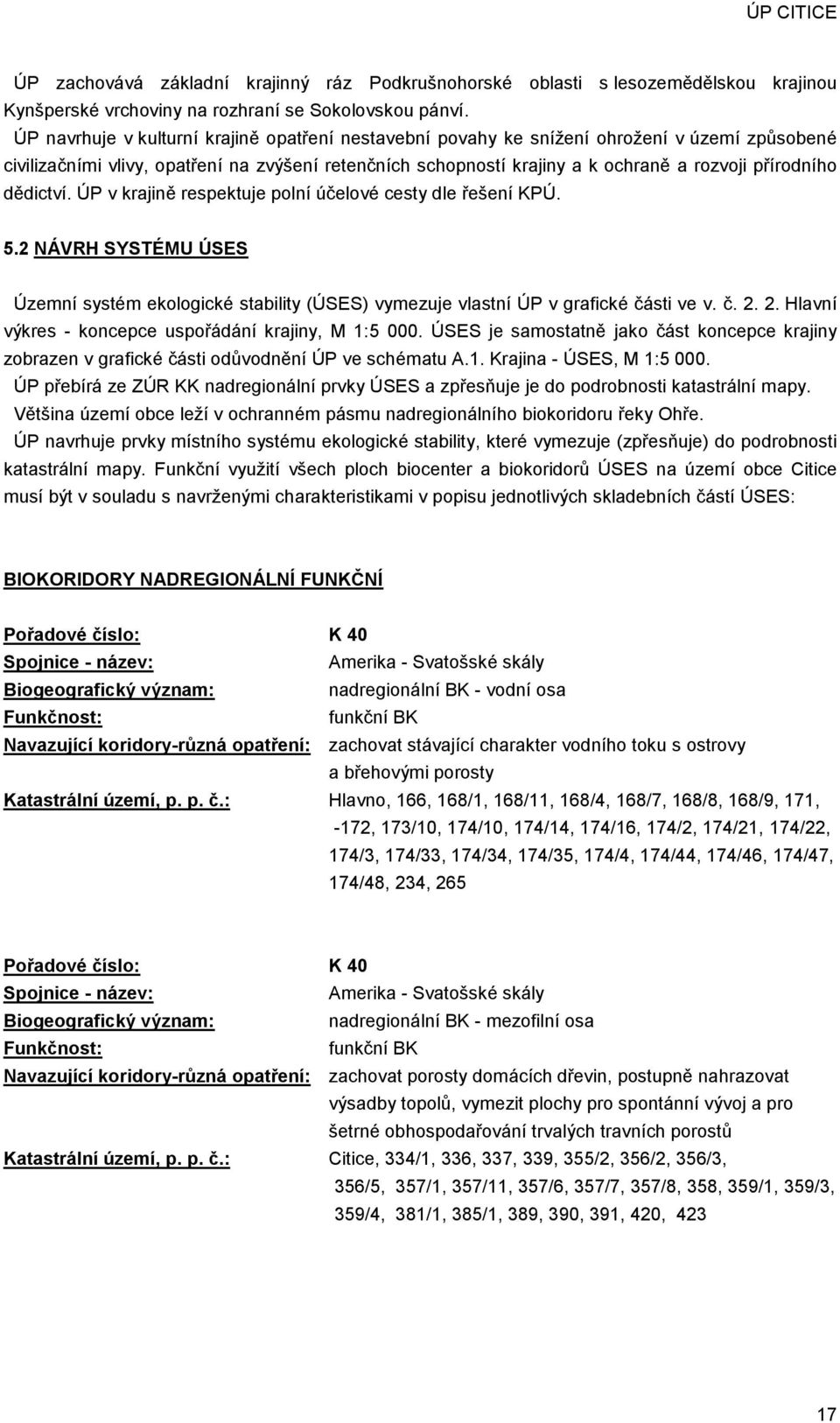 ÚP CITICE

ÚP zachovává základní krajinný ráz Podkrušnohorské oblasti s lesozemědělskou krajinou Kynšperské vrchoviny na rozhraní se Sokolovskou pánví.

ÚP navrhuje v kulturní krajině opatření nestavební povahy ke snížení ohrožení v území způsobené civilizačními vlivy, opatření na zvýšení retenčních schopností krajiny a k ochraně a rozvoji přírodního dědictví. ÚP v krajině respektuje polní účelové cesty dle řešení KPÚ.

5.2 NÁVRH SYSTÉMU ÚSES

Územní systém ekologické stability (ÚSES) vymezuje vlastní ÚP v grafické části ve v. č. 2. 2. Hlavní výkres - koncepce uspořádání krajiny, M 1:5 000. ÚSES je samostatně jako část koncepce krajiny zobrazen v grafické části odůvodnění ÚP ve schématu A.1. Krajina - ÚSES, M 1:5 000.

ÚP přebírá ze ZÚR KK nadregionální prvky ÚSES a zpřesňuje je do podrobnosti katastrální mapy.

Většina území obce leží v ochranném pásmu nadregionálního biokoridoru řeky Ohře.

ÚP navrhuje prvky místního systému ekologické stability, které vymezuje (zpřesňuje) do podrobnosti katastrální mapy. Funkční využití všech ploch biocenter a biokoridorů ÚSES na území obce Citice musí být v souladu s navrženými charakteristikami v popisu jednotlivých skladebních částí ÚSES:

BIOKORIDORY NADREGIONÁLNÍ FUNKČNÍ

Pořadové číslo: K 40
Spojnice - název: Amerika - Svatošské skály
Biogeografický význam: nadregionální BK - vodní osa
Funkčnost: funkční BK
Navazující koridory-různá opatření: zachovat stávající charakter vodního toku s ostrovy a břehovými porosty
Katastrální území, p. p. č.: Hlavno, 166, 168/1, 168/11, 168/4, 168/7, 168/8, 168/9, 171, -172, 173/10, 174/10, 174/14, 174/16, 174/2, 174/21, 174/22, 174/3, 174/33, 174/34, 174/35, 174/4, 174/44, 174/46, 174/47, 174/48, 234, 265

Pořadové číslo: K 40
Spojnice - název: Amerika - Svatošské skály
Biogeografický význam: nadregionální BK - mezofilní osa
Funkčnost: funkční BK
Navazující koridory-různá opatření: zachovat porosty domácích dřevin, postupně nahrazovat výsadby topolů, vymezit plochy pro spontánní vývoj a pro šetrné obhospodařování trvalých travních porostů
Katastrální území, p. p. č.: Citice, 334/1, 336, 337, 339, 355/2, 356/2, 356/3, 356/5, 357/1, 357/11, 357/6, 357/7, 357/8, 358, 359/1, 359/3, 359/4, 381/1, 385/1, 389, 390, 391, 420, 423

17